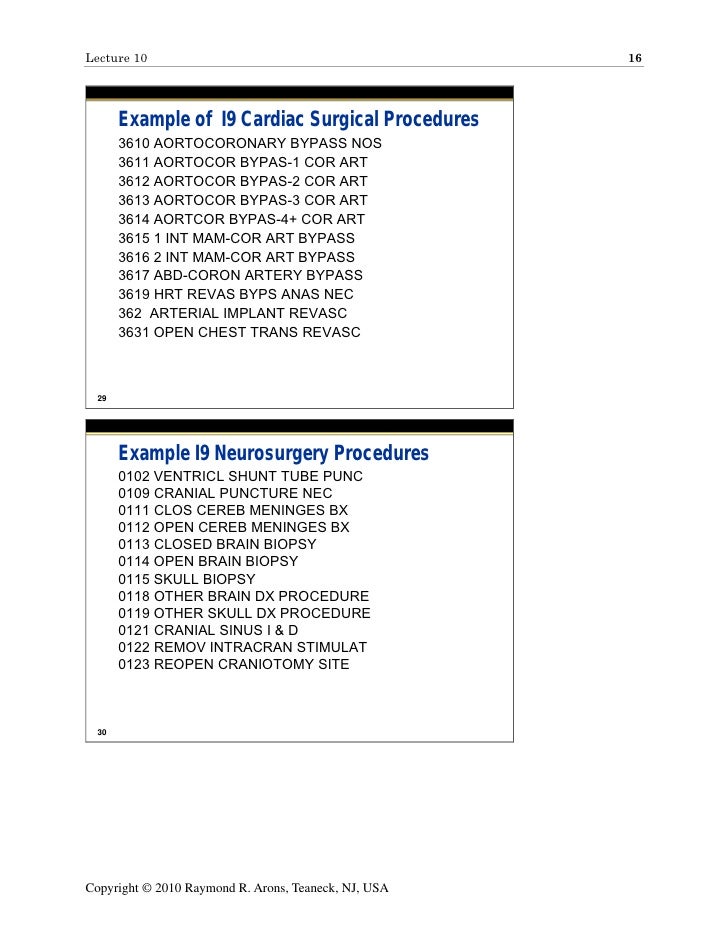 Lecture 10

16

Example of I9 Cardiac Surgical Procedures

3610 AORTOCORONARY BYPASS NOS
3611 AORTOCOR BYPAS-1 COR ART
3612 AORTOCOR BYPAS-2 COR ART
3613 AORTOCOR BYPAS-3 COR ART
3614 AORTCOR BYPAS-4+ COR ART
3615 1 INT MAM-COR ART BYPASS
3616 2 INT MAM-COR ART BYPASS
3617 ABD-CORON ARTERY BYPASS
3619 HRT REVAS BYPS ANAS NEC
362 ARTERIAL IMPLANT REVASC
3631 OPEN CHEST TRANS REVASC

29

Example I9 Neurosurgery Procedures

0102 VENTRICL SHUNT TUBE PUNC
0109 CRANIAL PUNCTURE NEC
0111 CLOS CEREB MENINGES BX
0112 OPEN CEREB MENINGES BX
0113 CLOSED BRAIN BIOPSY
0114 OPEN BRAIN BIOPSY
0115 SKULL BIOPSY
0118 OTHER BRAIN DX PROCEDURE
0119 OTHER SKULL DX PROCEDURE
0121 CRANIAL SINUS I & D
0122 REMOV INTRACRAN STIMULAT
0123 REOPEN CRANIOTOMY SITE

30

Copyright © 2010 Raymond R. Arons, Teaneck, NJ, USA